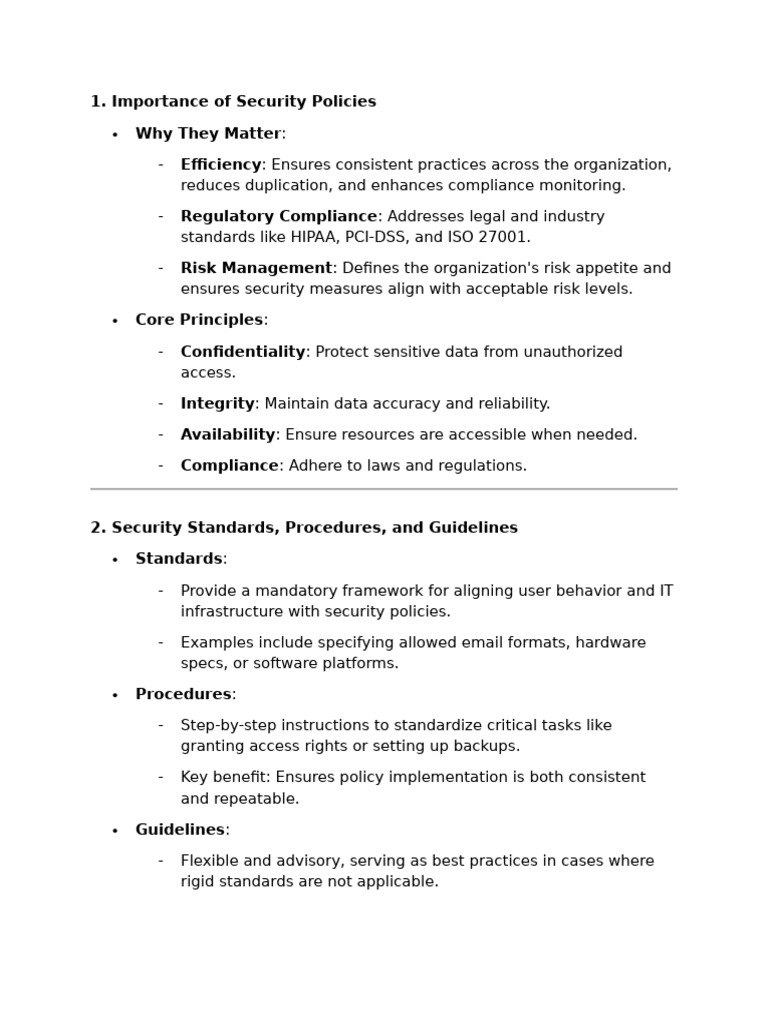 1. Importance of Security Policies

• Why They Matter:

- Efficiency: Ensures consistent practices across the organization, reduces duplication, and enhances compliance monitoring.

- Regulatory Compliance: Addresses legal and industry standards like HIPAA, PCI-DSS, and ISO 27001.

- Risk Management: Defines the organization's risk appetite and ensures security measures align with acceptable risk levels.

• Core Principles:

- Confidentiality: Protect sensitive data from unauthorized access.

- Integrity: Maintain data accuracy and reliability.

- Availability: Ensure resources are accessible when needed.

- Compliance: Adhere to laws and regulations.

2. Security Standards, Procedures, and Guidelines

• Standards:

- Provide a mandatory framework for aligning user behavior and IT infrastructure with security policies.

- Examples include specifying allowed email formats, hardware specs, or software platforms.

• Procedures:

- Step-by-step instructions to standardize critical tasks like granting access rights or setting up backups.

- Key benefit: Ensures policy implementation is both consistent and repeatable.

• Guidelines:

- Flexible and advisory, serving as best practices in cases where rigid standards are not applicable.